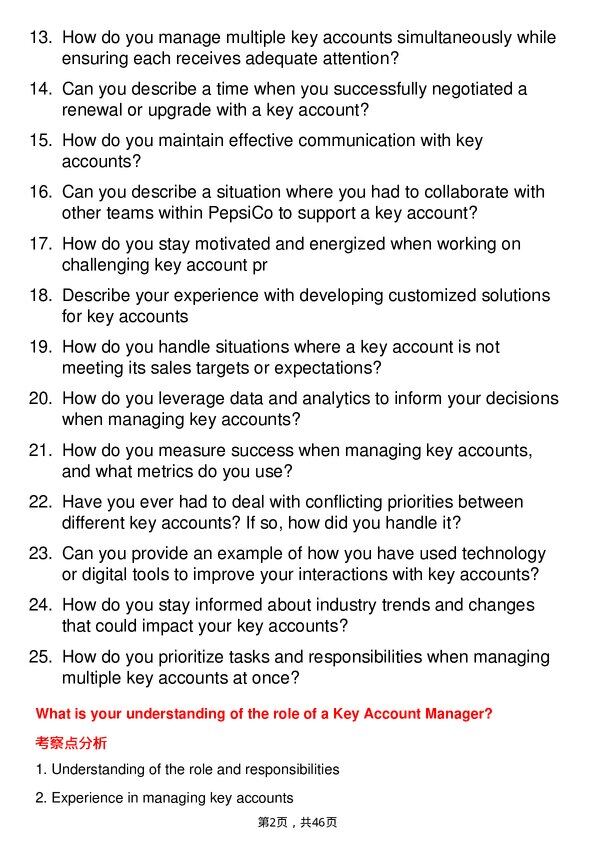 13. How do you manage multiple key accounts simultaneously while ensuring each receives adequate attention?

14. Can you describe a time when you successfully negotiated a renewal or upgrade with a key account?

15. How do you maintain effective communication with key accounts?

16. Can you describe a situation where you had to collaborate with other teams within PepsiCo to support a key account?

17. How do you stay motivated and energized when working on challenging key account pr

18. Describe your experience with developing customized solutions for key accounts

19. How do you handle situations where a key account is not meeting its sales targets or expectations?

20. How do you leverage data and analytics to inform your decisions when managing key accounts?

21. How do you measure success when managing key accounts, and what metrics do you use?

22. Have you ever had to deal with conflicting priorities between different key accounts? If so, how did you handle it?

23. Can you provide an example of how you have used technology or digital tools to improve your interactions with key accounts?

24. How do you stay informed about industry trends and changes that could impact your key accounts?

25. How do you prioritize tasks and responsibilities when managing multiple key accounts at once?

What is your understanding of the role of a Key Account Manager?

考察点分析

1. Understanding of the role and responsibilities

2. Experience in managing key accounts

第2页，共46页